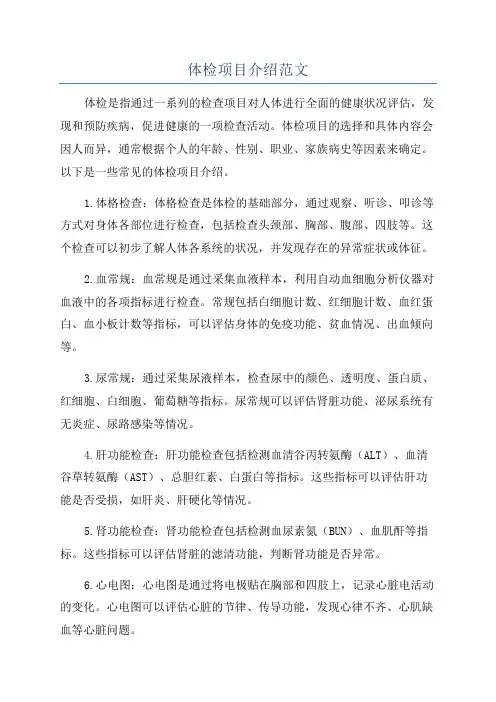 体检项目介绍范文

体检是指通过一系列的检查项目对人体进行全面的健康状况评估，发现和预防疾病，促进健康的一项检查活动。体检项目的选择和具体内容会因人而异，通常根据个人的年龄、性别、职业、家族病史等因素来确定。以下是一些常见的体检项目介绍。

1.体格检查：体格检查是体检的基础部分，通过观察、听诊、叩诊等方式对身体各部位进行检查，包括检查头颈部、胸部、腹部、四肢等。这个检查可以初步了解人体各系统的状况，并发现存在的异常症状或体征。

2.血常规：血常规是通过采集血液样本，利用自动血细胞分析仪器对血液中的各项指标进行检查。常规包括白细胞计数、红细胞计数、血红蛋白、血小板计数等指标，可以评估身体的免疫功能、贫血情况、出血倾向等。

3.尿常规：通过采集尿液样本，检查尿中的颜色、透明度、蛋白质、红细胞、白细胞、葡萄糖等指标。尿常规可以评估肾脏功能、泌尿系统有无炎症、尿路感染等情况。

4.肝功能检查：肝功能检查包括检测血清谷丙转氨酶（ALT）、血清谷草转氨酶（AST）、总胆红素、白蛋白等指标。这些指标可以评估肝功能是否受损，如肝炎、肝硬化等情况。

5.肾功能检查：肾功能检查包括检测血尿素氮（BUN）、血肌酐等指标。这些指标可以评估肾脏的滤清功能，判断肾功能是否异常。

6.心电图：心电图是通过将电极贴在胸部和四肢上，记录心脏电活动的变化。心电图可以评估心脏的节律、传导功能，发现心律不齐、心肌缺血等心脏问题。